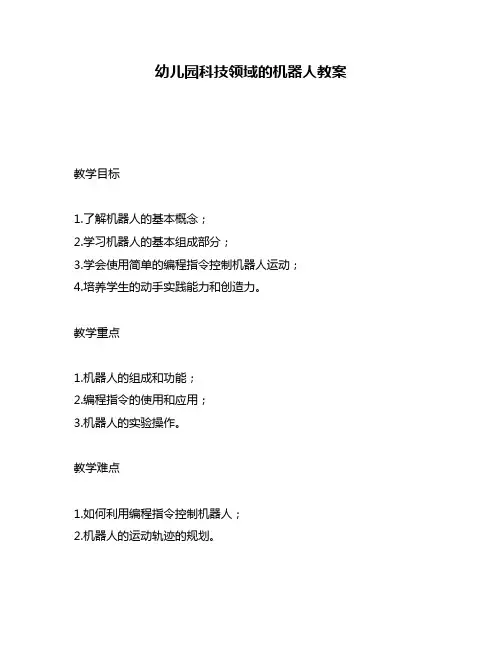 幼儿园科技领域的机器人教案

教学目标

1.了解机器人的基本概念；
2.学习机器人的基本组成部分；
3.学会使用简单的编程指令控制机器人运动；
4.培养学生的动手实践能力和创造力。

教学重点

1.机器人的组成和功能；
2.编程指令的使用和应用；
3.机器人的实验操作。

教学难点

1.如何利用编程指令控制机器人；
2.机器人的运动轨迹的规划。